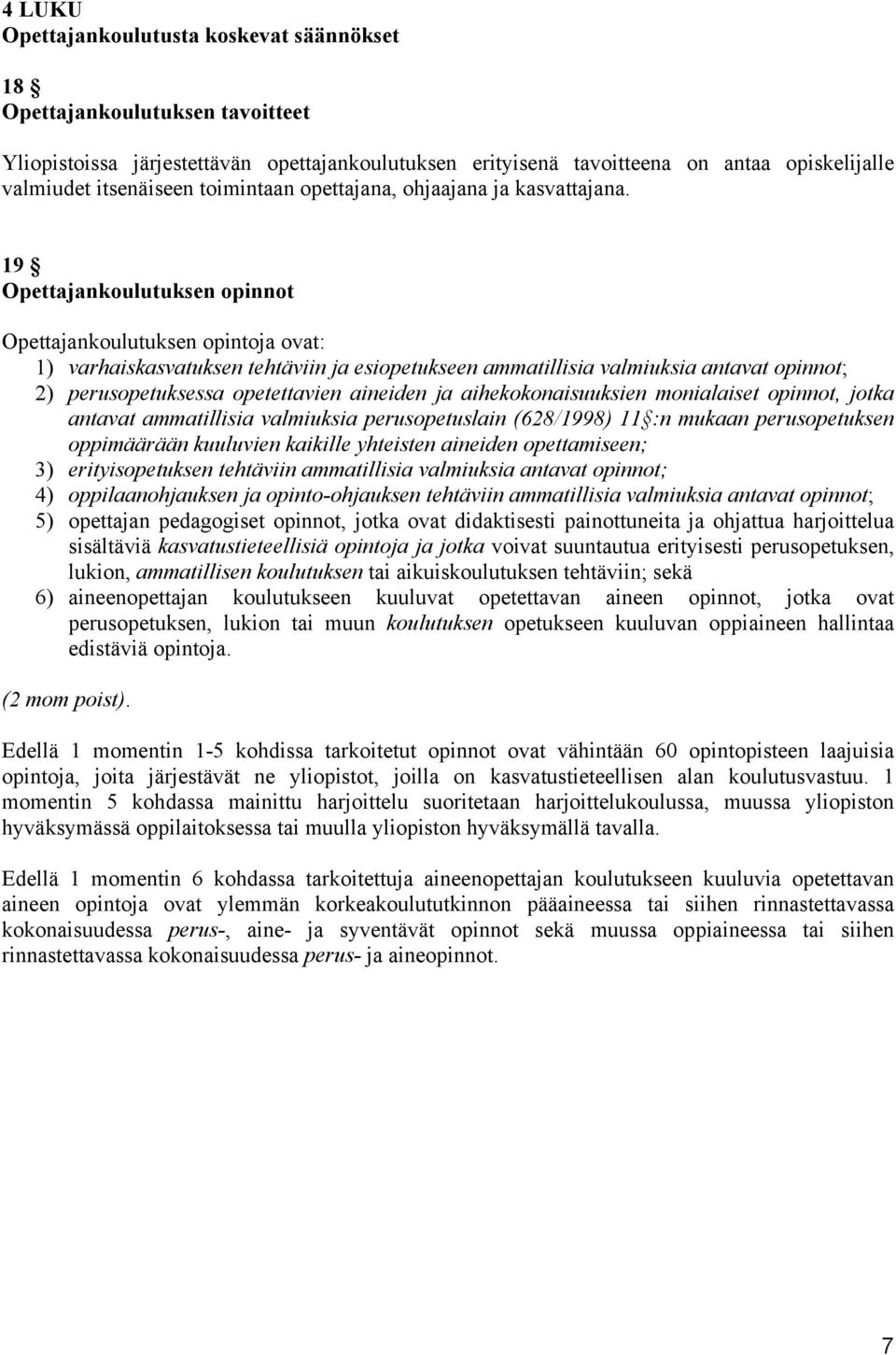 4 LUKU
Opettajankoulutusta koskevat säännökset

18 §
Opettajankoulutuksen tavoitteet

Yliopistoissa järjestettävän opettajankoulutuksen erityisenä tavoitteena on antaa opiskelijalle valmiudet itsenäiseen toimintaan opettajana, ohjaajana ja kasvattajana.

19 §
Opettajankoulutuksen opinnot

Opettajankoulutuksen opintoja ovat:
1) varhaiskasvatuksen tehtäviin ja esiopetukseen ammatillisia valmiuksia antavat opinnot;
2) perusopetuksessa opetettavien aineiden ja aihekokonaisuuksien monialaiset opinnot, jotka antavat ammatillisia valmiuksia perusopetuslain (628/1998) 11 §:n mukaan perusopetuksen oppimäärään kuuluvien kaikille yhteisten aineiden opettamiseen;
3) erityisopetuksen tehtäviin ammatillisia valmiuksia antavat opinnot;
4) oppilaanohjauksen ja opinto-ohjauksen tehtäviin ammatillisia valmiuksia antavat opinnot;
5) opettajan pedagogiset opinnot, jotka ovat didaktisesti painottuneita ja ohjattua harjoittelua sisältäviä kasvatustieteellisiä opintoja ja jotka voivat suuntautua erityisesti perusopetuksen, lukion, ammatillisen koulutuksen tai aikuiskoulutuksen tehtäviin; sekä
6) aineenopettajan koulutukseen kuuluvat opetettavan aineen opinnot, jotka ovat perusopetuksen, lukion tai muun koulutuksen opetukseen kuuluvan oppiaineen hallintaa edistäviä opintoja.
(2 mom poist).

Edellä 1 momentin 1-5 kohdissa tarkoitetut opinnot ovat vähintään 60 opintopisteen laajuisia opintoja, joita järjestävät ne yliopistot, joilla on kasvatustieteellisen alan koulutusvastuu. 1 momentin 5 kohdassa mainittu harjoittelu suoritetaan harjoittelukoulussa, muussa yliopiston hyväksymässä oppilaitoksessa tai muulla yliopiston hyväksymällä tavalla.

Edellä 1 momentin 6 kohdassa tarkoitettuja aineenopettajan koulutukseen kuuluvia opetettavan aineen opintoja ovat ylemmän korkeakoulututkinnon pääaineessa tai siihen rinnastettavassa kokonaisuudessa perus-, aine- ja syventävät opinnot sekä muussa oppiaineessa tai siihen rinnastettavassa kokonaisuudessa perus- ja aineopinnot.

7